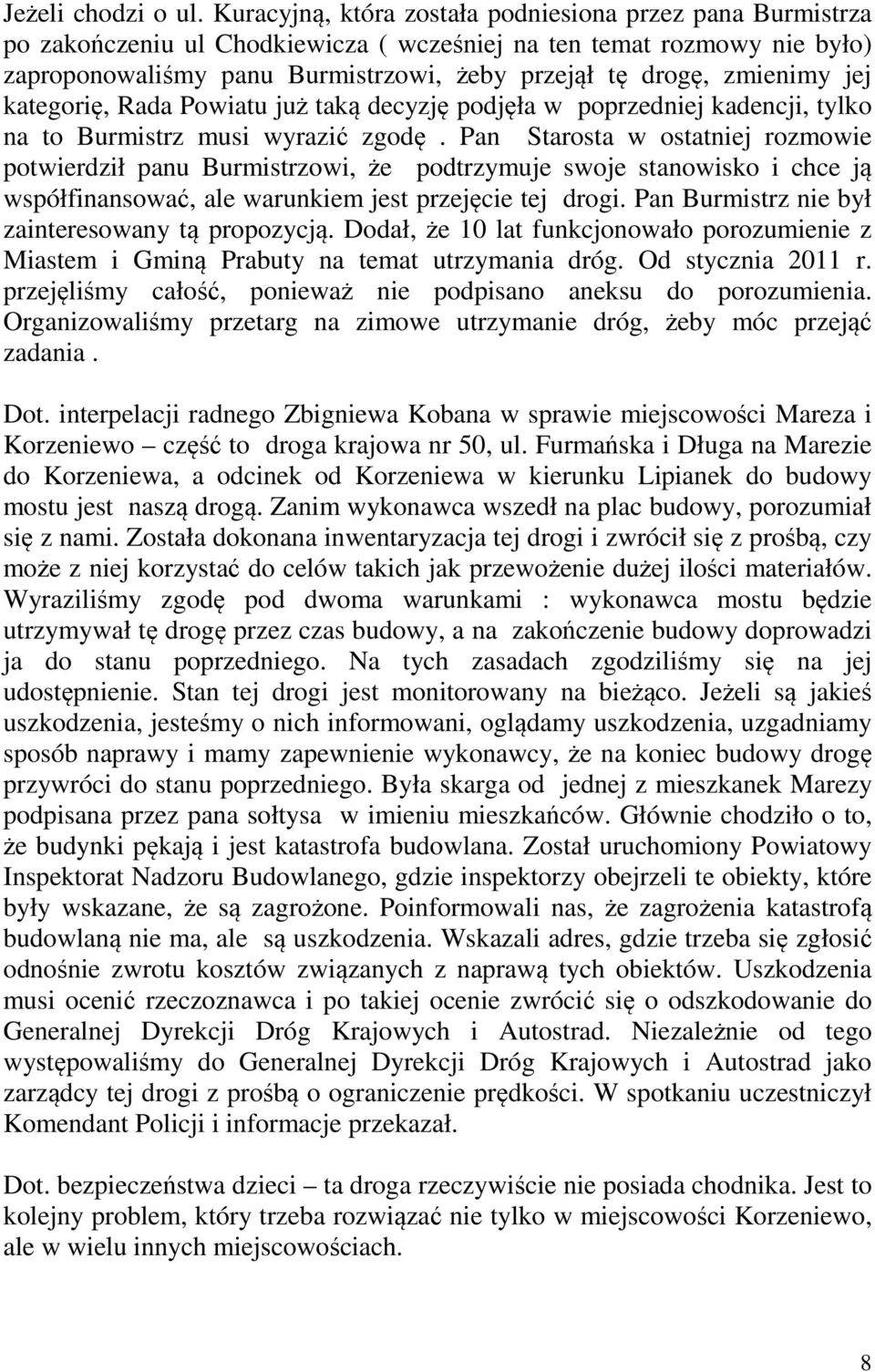 Jeżeli chodzi o ul. Kuracyjną, która została podniesiona przez pana Burmistrza po zakończeniu ul Chodkiewicza ( wcześniej na ten temat rozmowy nie było) zaproponowaliśmy panu Burmistrzowi, żeby przejął tę drogę, zmienimy jej kategorię, Rada Powiatu już taką decyzję podjęła w poprzedniej kadencji, tylko na to Burmistrz musi wyrazić zgodę . Pan Starosta w ostatniej rozmowie potwierdził panu Burmistrzowi, że podtrzymuje swoje stanowisko i chce ją współfinansować, ale warunkiem jest przejęcie tej drogi. Pan Burmistrz nie był zainteresowany tą propozycją. Dodał, że 10 lat funkcjonowało porozumienie z Miastem i Gminą Prabuty na temat utrzymania dróg. Od stycznia 2011 r. przejęliśmy całość, ponieważ nie podpisano aneksu do porozumienia. Organizowaliśmy przetarg na zimowe utrzymanie dróg, żeby móc przejąć zadania .

Dot. interpelacji radnego Zbigniewa Kobana w sprawie miejscowości Mareza i Korzeniewo – część to droga krajowa nr 50, ul. Furmańska i Długa na Marezie do Korzeniewa, a odcinek od Korzeniewa w kierunku Lipianek do budowy mostu jest naszą drogą. Zanim wykonawca wszedł na plac budowy, porozumiał się z nami. Została dokonana inwentaryzacja tej drogi i zwrócił się z prośbą, czy może z niej korzystać do celów takich jak przewożenie dużej ilości materiałów. Wyraziliśmy zgodę pod dwoma warunkami : wykonawca mostu będzie utrzymywał tę drogę przez czas budowy, a na zakończenie budowy doprowadzi ja do stanu poprzedniego. Na tych zasadach zgodziliśmy się na jej udostępnienie. Stan tej drogi jest monitorowany na bieżąco. Jeżeli są jakieś uszkodzenia, jesteśmy o nich informowani, oglądamy uszkodzenia, uzgadniamy sposób naprawy i mamy zapewnienie wykonawcy, że na koniec budowy drogę przywróci do stanu poprzedniego. Była skarga od jednej z mieszkanek Marezy podpisana przez pana sołtysa w imieniu mieszkańców. Głównie chodziło o to, że budynki pękają i jest katastrofa budowlana. Został uruchomiony Powiatowy Inspektorat Nadzoru Budowlanego, gdzie inspektorzy obejrzeli te obiekty, które były wskazane, że są zagrożone. Poinformowali nas, że zagrożenia katastrofą budowlaną nie ma, ale są uszkodzenia. Wskazali adres, gdzie trzeba się zgłosić odnośnie zwrotu kosztów związanych z naprawą tych obiektów. Uszkodzenia musi ocenić rzeczoznawca i po takiej ocenie zwrócić się o odszkodowanie do Generalnej Dyrekcji Dróg Krajowych i Autostrad. Niezależnie od tego występowaliśmy do Generalnej Dyrekcji Dróg Krajowych i Autostrad jako zarządcy tej drogi z prośbą o ograniczenie prędkości. W spotkaniu uczestniczył Komendant Policji i informacje przekazał.

Dot. bezpieczeństwa dzieci – ta droga rzeczywiście nie posiada chodnika. Jest to kolejny problem, który trzeba rozwiązać nie tylko w miejscowości Korzeniewo, ale w wielu innych miejscowościach.

8